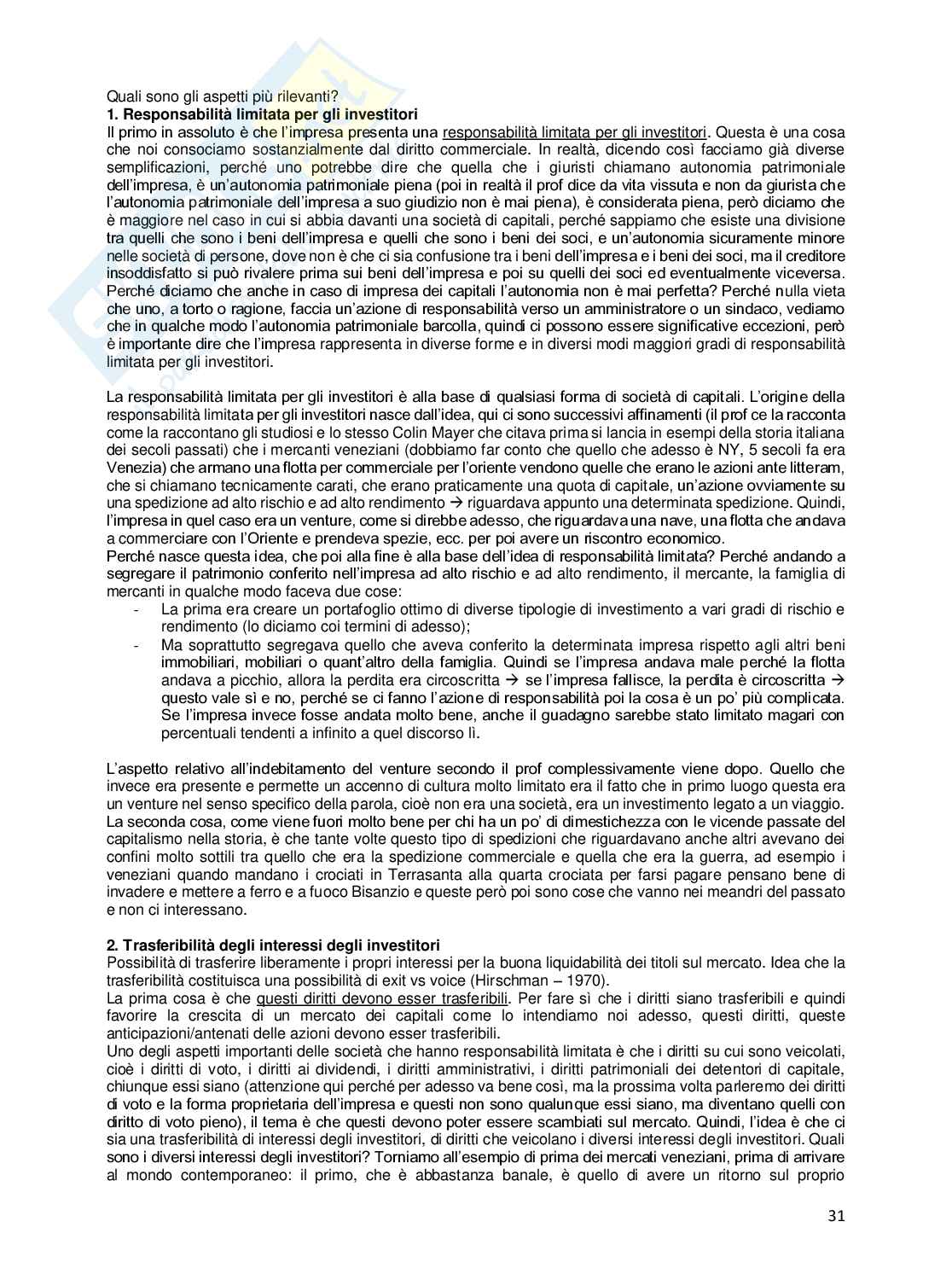 Quali sono gli aspetti più rilevanti?
**1. Responsabilità limitata per gli investitori**
Il primo in assoluto è che l'impresa presenta una responsabilità limitata per gli investitori. Questa è una cosa che noi consociamo sostanzialmente dal diritto commerciale. In realtà, dicendo così facciamo già diverse semplificazioni, perché uno potrebbe dire che quella che i giuristi chiamano autonomia patrimoniale dell'impresa, è un'autonomia patrimoniale piena (poi in realtà il prof dice da vita vissuta e non da giurista che l'autonomia patrimoniale dell'impresa a suo giudizio non è mai piena), è considerata piena, però diciamo che è maggiore nel caso in cui si abbia davanti una società di capitali, perché sappiamo che esiste una divisione tra quelli che sono i beni dell'impresa e quelli che sono i beni dei soci, e un'autonomia sicuramente minore nelle società di persone, dove non è che ci sia confusione tra i beni dell'impresa e i beni dei soci, ma il creditore insoddisfatto si può rivalere prima sui beni dell'impresa e poi su quelli dei soci ed eventualmente viceversa. Perché diciamo che anche in caso di impresa dei capitali l'autonomia non è mai perfetta? Perché nulla vieta che uno, a torto o ragione, faccia un'azione di responsabilità verso un amministratore o un sindaco, vediamo che in qualche modo l'autonomia patrimoniale barcolla, quindi ci possono essere significative eccezioni, però è importante dire che l'impresa rappresenta in diverse forme e in diversi modi maggiori gradi di responsabilità limitata per gli investitori.

La responsabilità limitata per gli investitori è alla base di qualsiasi forma di società di capitali. L'origine della responsabilità limitata per gli investitori nasce dall'idea, qui ci sono successivi affinamenti (il prof ce la racconta come la raccontano gli studiosi e lo stesso Colin Mayer che citava prima si lancia in esempi della storia italiana dei secoli passati) che i mercanti veneziani (dobbiamo far conto che quello che adesso è NY, 5 secoli fa era Venezia) che armano una flotta per commerciale per l'oriente vendono quelle che erano le azioni ante litteram, che si chiamano tecnicamente carati, che erano praticamente una quota di capitale, un'azione ovviamente su una spedizione ad alto rischio e ad alto rendimento → riguardava appunto una determinata spedizione. Quindi, l'impresa in quel caso era un venture, come si direbbe adesso, che riguardava una nave, una flotta che andava a commerciare con l'Oriente e prendeva spezie, ecc. per poi avere un riscontro economico.
Perché nasce questa idea, che poi alla fine è alla base dell'idea di responsabilità limitata? Perché andando a segregare il patrimonio conferito nell'impresa ad alto rischio e ad alto rendimento, il mercante, la famiglia di mercanti in qualche modo faceva due cose:
- La prima era creare un portafoglio ottimo di diverse tipologie di investimento a vari gradi di rischio e rendimento (lo diciamo coi termini di adesso);
- Ma soprattutto segregava quello che aveva conferito la determinata impresa rispetto agli altri beni immobiliari, mobiliari o quant'altro della famiglia. Quindi se l'impresa andava male perché la flotta andava a picchio, allora la perdita era circoscritta → se l'impresa fallisce, la perdita è circoscritta → questo vale sì e no, perché se ci fanno l'azione di responsabilità poi la cosa è un po' più complicata. Se l'impresa invece fosse andata molto bene, anche il guadagno sarebbe stato limitato magari con percentuali tendenti a infinito a quel discorso lì.

L'aspetto relativo all'indebitamento del venture secondo il prof complessivamente viene dopo. Quello che invece era presente e permette un accenno di cultura molto limitato era il fatto che in primo luogo questa era un venture nel senso specifico della parola, cioè non era una società, era un investimento legato a un viaggio. La seconda cosa, come viene fuori molto bene per chi ha un po' di dimestichezza con le vicende passate del capitalismo nella storia, è che tante volte questo tipo di spedizioni che riguardavano anche altri avevano dei confini molto sottili tra quello che era la spedizione commerciale e quella che era la guerra, ad esempio i veneziani quando mandano i crociati in Terrasanta alla quarta crociata per farsi pagare pensano bene di invadere e mettere a ferro e a fuoco Bisanzio e queste però poi sono cose che vanno nei meandri del passato e non ci interessano.

**2. Trasferibilità degli interessi degli investitori**
Possibilità di trasferire liberamente i propri interessi per la buona liquidabilità dei titoli sul mercato. Idea che la trasferibilità costituisca una possibilità di exit vs voice (Hirschman – 1970).
La prima cosa è che questi diritti devono esser trasferibili. Per fare sì che i diritti siano trasferibili e quindi favorire la crescita di un mercato dei capitali come lo intendiamo noi adesso, questi diritti, queste anticipazioni/antenati delle azioni devono esser trasferibili.
Uno degli aspetti importanti delle società che hanno responsabilità limitata è che i diritti su cui sono veicolati, cioè i diritti di voto, i diritti ai dividendi, i diritti amministrativi, i diritti patrimoniali dei detentori di capitale, chiunque essi siano (attenzione qui perché per adesso va bene così, ma la prossima volta parleremo dei diritti di voto e la forma proprietaria dell'impresa e questi non sono qualunque essi siano, ma diventano quelli con diritto di voto pieno), il tema è che questi devono poter essere scambiati sul mercato. Quindi, l'idea è che ci sia una trasferibilità di interessi degli investitori, di diritti che veicolano i diversi interessi degli investitori. Quali sono i diversi interessi degli investitori? Torniamo all'esempio di prima dei mercati veneziani, prima di arrivare al mondo contemporaneo: il primo, che è abbastanza banale, è quello di avere un ritorno sul proprio

31